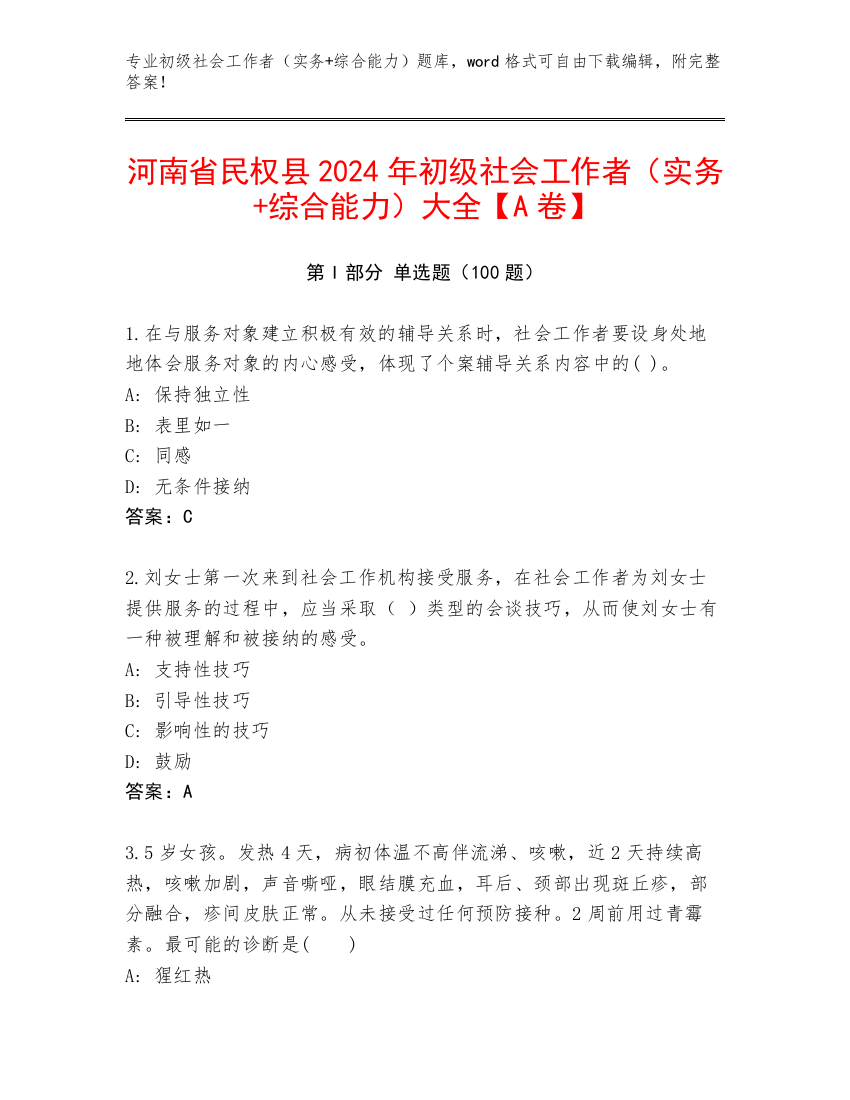 专业初级社会工作者（实务+综合能力）题库，word 格式可自由下载编辑，附完整答案！

河南省民权县 2024 年初级社会工作者（实务+综合能力）大全【A 卷】

第 I 部分 单选题（100 题）

1.在与服务对象建立积极有效的辅导关系时，社会工作者要设身处地地体会服务对象的内心感受，体现了个案辅导关系内容中的( )。
A: 保持独立性
B: 表里如一
C: 同感
D: 无条件接纳
答案：C

2.刘女士第一次来到社会工作机构接受服务，在社会工作者为刘女士提供服务的过程中，应当采取（ ）类型的会谈技巧，从而使刘女士有一种被理解和被接纳的感受。
A: 支持性技巧
B: 引导性技巧
C: 影响性的技巧
D: 鼓励
答案：A

3.5 岁女孩。发热 4 天，病初体温不高伴流涕、咳嗽，近 2 天持续高热，咳嗽加剧，声音嘶哑，眼结膜充血，耳后、颈部出现斑丘疹，部分融合，疹间皮肤正常。从未接受过任何预防接种。2 周前用过青霉素。最可能的诊断是( )
A: 猩红热